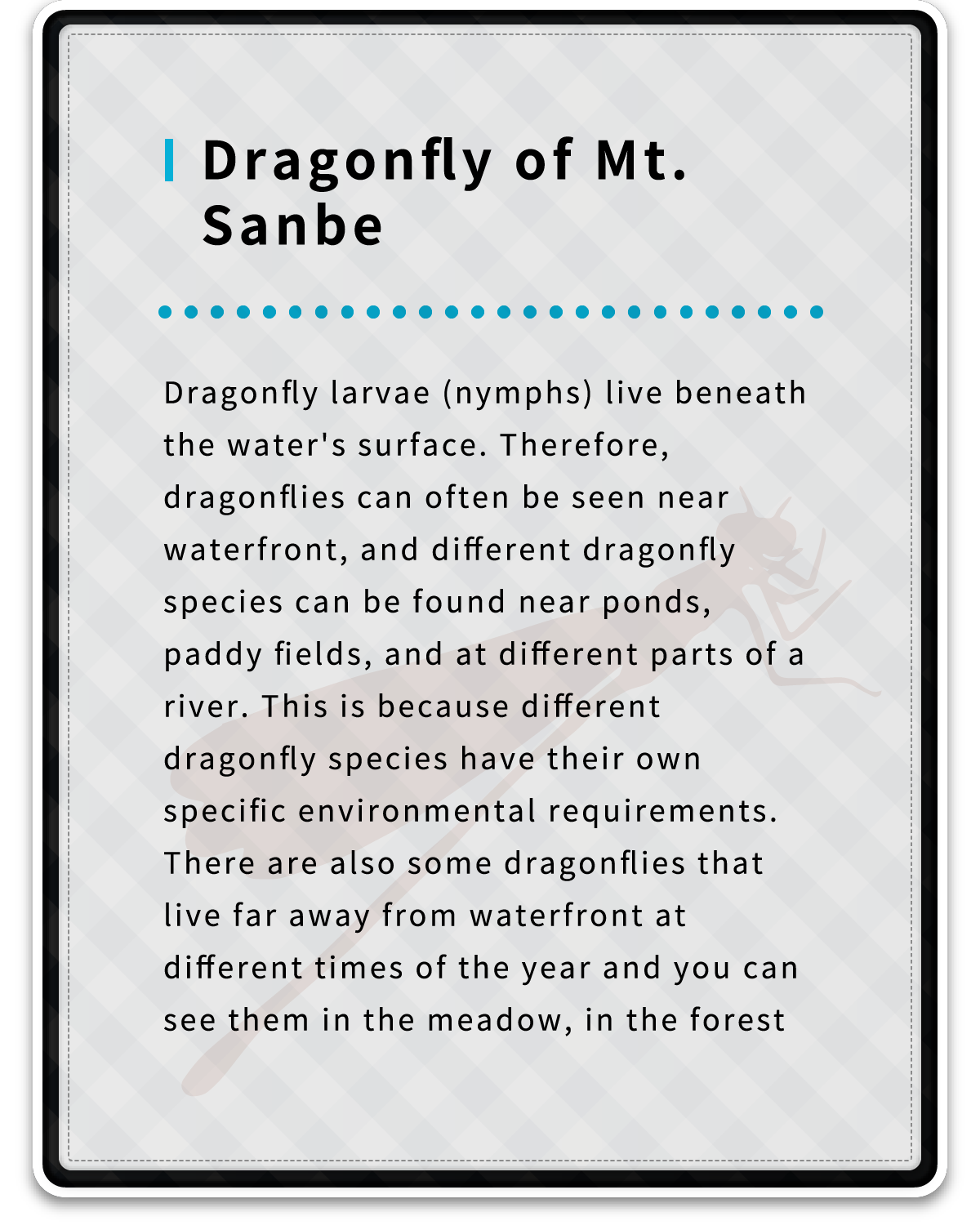 Dragonfly of Mt. Sanbe

Dragonfly larvae (nymphs) live beneath the water's surface. Therefore, dragonflies can often be seen near waterfront, and different dragonfly species can be found near ponds, paddy fields, and at different parts of a river. This is because different dragonfly species have their own specific environmental requirements. There are also some dragonflies that live far away from waterfront at different times of the year and you can see them in the meadow, in the forest